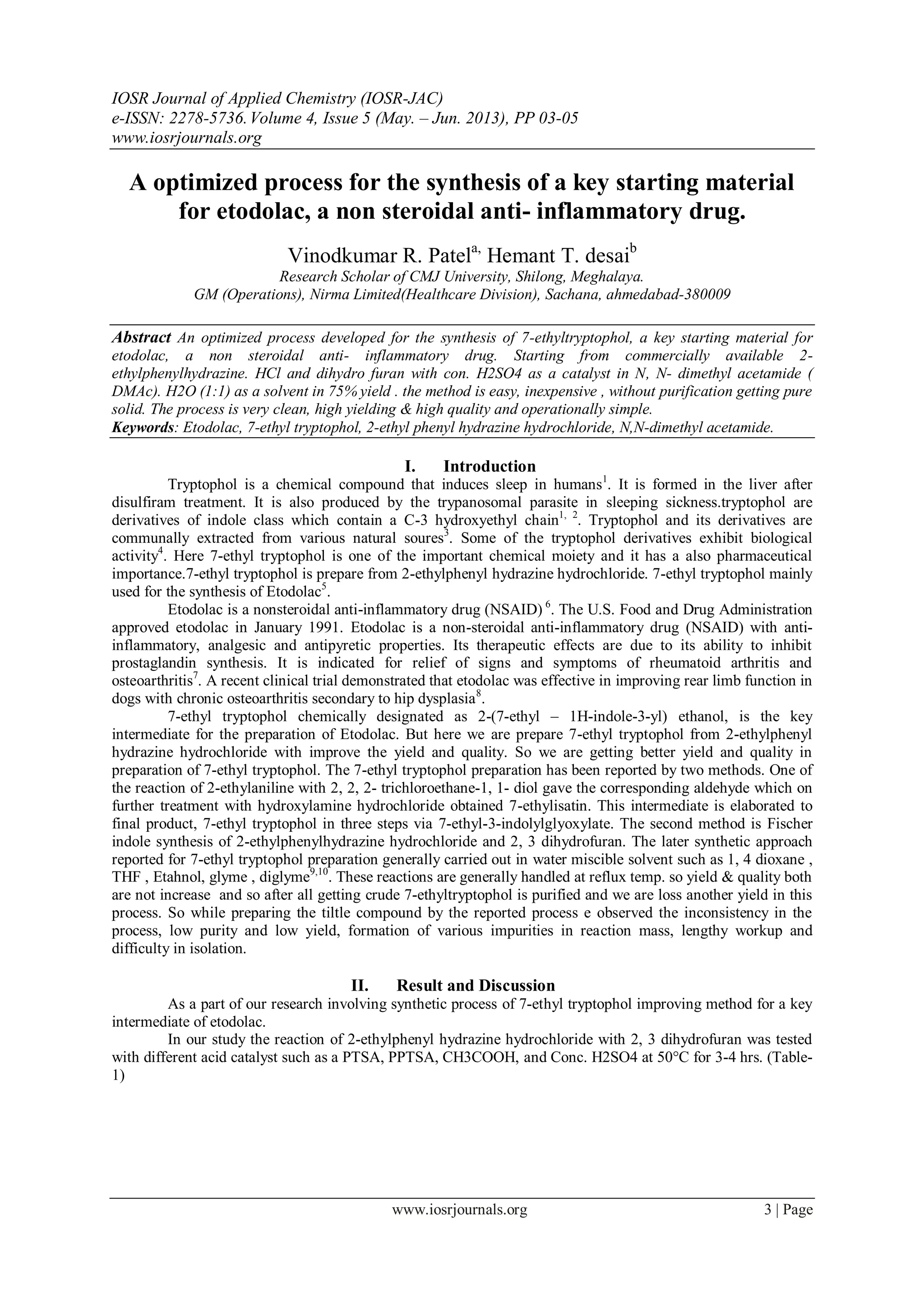 IOSR Journal of Applied Chemistry (IOSR-JAC)
e-ISSN: 2278-5736. Volume 4, Issue 5 (May. – Jun. 2013), PP 03-05
www.iosrjournals.org

A optimized process for the synthesis of a key starting material for etodolac, a non steroidal anti- inflammatory drug.

Vinodkumar R. Patel$^{a,}$ Hemant T. desai$^{b}$
Research Scholar of CMJ University, Shilong, Meghalaya.
GM (Operations), Nirma Limited(Healthcare Division), Sachana, ahmedabad-380009

Abstract An optimized process developed for the synthesis of 7-ethyltryptophol, a key starting material for etodolac, a non steroidal anti- inflammatory drug. Starting from commercially available 2-ethylphenylhydrazine. HCl and dihydro furan with con. H2SO4 as a catalyst in N, N- dimethyl acetamide ( DMAc). H2O (1:1) as a solvent in 75% yield . the method is easy, inexpensive , without purification getting pure solid. The process is very clean, high yielding & high quality and operationally simple.
Keywords: Etodolac, 7-ethyl tryptophol, 2-ethyl phenyl hydrazine hydrochloride, N,N-dimethyl acetamide.

I. Introduction

Tryptophol is a chemical compound that induces sleep in humans$^{1}$. It is formed in the liver after disulfiram treatment. It is also produced by the trypanosomal parasite in sleeping sickness.tryptophol are derivatives of indole class which contain a C-3 hydroxyethyl chain$^{1, 2}$. Tryptophol and its derivatives are communally extracted from various natural soures$^{3}$. Some of the tryptophol derivatives exhibit biological activity$^{4}$. Here 7-ethyl tryptophol is one of the important chemical moiety and it has a also pharmaceutical importance.7-ethyl tryptophol is prepare from 2-ethylphenyl hydrazine hydrochloride. 7-ethyl tryptophol mainly used for the synthesis of Etodolac$^{5}$.

Etodolac is a nonsteroidal anti-inflammatory drug (NSAID) $^{6}$. The U.S. Food and Drug Administration approved etodolac in January 1991. Etodolac is a non-steroidal anti-inflammatory drug (NSAID) with anti-inflammatory, analgesic and antipyretic properties. Its therapeutic effects are due to its ability to inhibit prostaglandin synthesis. It is indicated for relief of signs and symptoms of rheumatoid arthritis and osteoarthritis$^{7}$. A recent clinical trial demonstrated that etodolac was effective in improving rear limb function in dogs with chronic osteoarthritis secondary to hip dysplasia$^{8}$.

7-ethyl tryptophol chemically designated as 2-(7-ethyl – 1H-indole-3-yl) ethanol, is the key intermediate for the preparation of Etodolac. But here we are prepare 7-ethyl tryptophol from 2-ethylphenyl hydrazine hydrochloride with improve the yield and quality. So we are getting better yield and quality in preparation of 7-ethyl tryptophol. The 7-ethyl tryptophol preparation has been reported by two methods. One of the reaction of 2-ethylaniline with 2, 2, 2- trichloroethane-1, 1- diol gave the corresponding aldehyde which on further treatment with hydroxylamine hydrochloride obtained 7-ethylisatin. This intermediate is elaborated to final product, 7-ethyl tryptophol in three steps via 7-ethyl-3-indolylglyoxylate. The second method is Fischer indole synthesis of 2-ethylphenylhydrazine hydrochloride and 2, 3 dihydrofuran. The later synthetic approach reported for 7-ethyl tryptophol preparation generally carried out in water miscible solvent such as 1, 4 dioxane , THF , Etahnol, glyme , diglyme$^{9,10}$. These reactions are generally handled at reflux temp. so yield & quality both are not increase and so after all getting crude 7-ethyltryptophol is purified and we are loss another yield in this process. So while preparing the tiltle compound by the reported process e observed the inconsistency in the process, low purity and low yield, formation of various impurities in reaction mass, lengthy workup and difficulty in isolation.

II. Result and Discussion

As a part of our research involving synthetic process of 7-ethyl tryptophol improving method for a key intermediate of etodolac.

In our study the reaction of 2-ethylphenyl hydrazine hydrochloride with 2, 3 dihydrofuran was tested with different acid catalyst such as a PTSA, PPTSA, CH3COOH, and Conc. H2SO4 at 50°C for 3-4 hrs. (Table-1)

www.iosrjournals.org 3 | Page